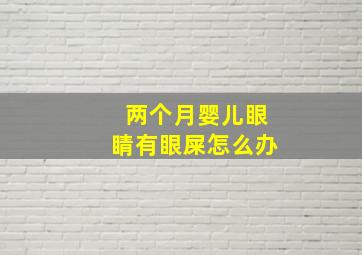 两个月婴儿眼睛有眼屎怎么办